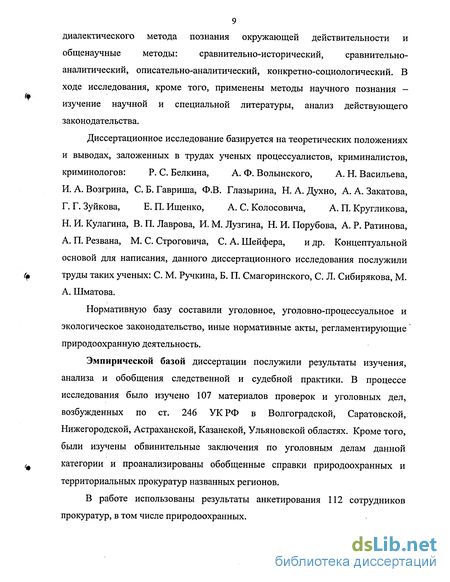 9

диалектического метода познания окружающей действительности и общенаучные методы: сравнительно-исторический, сравнительно-аналитический, описательно-аналитический, конкретно-социологический. В ходе исследования, кроме того, применены методы научного познания – изучение научной и специальной литературы, анализ действующего законодательства.

Диссертационное исследование базируется на теоретических положениях и выводах, заложенных в трудах ученых процессуалистов, криминалистов, криминологов: Р. С. Белкина, А. Ф. Волынского, А. Н. Васильева, И. А. Возгрина, С. Б. Гавриша, Ф.В. Глазырина, Н. А. Духно, А. А. Закатова, Г. Г. Зуйкова, Е. П. Ищенко, А. С. Колосовича, А. П. Кругликова, Н. И. Кулагина, В. П. Лаврова, И. М. Лузгина, Н. И. Порубова, А. Р. Ратинова, А. П. Резвана, М. С. Строговича, С. А. Шейфера, и др. Концептуальной основой для написания, данного диссертационного исследования послужили труды таких ученых: С. М. Ручкина, Б. П. Смагоринского, С. Л. Сибирякова, М. А. Шматова.

Нормативную базу составили уголовное, уголовно-процессуальное и экологическое законодательство, иные нормативные акты, регламентирующие природоохранную деятельность.

Эмпирической базой диссертации послужили результаты изучения, анализа и обобщения следственной и судебной практики. В процессе исследования было изучено 107 материалов проверок и уголовных дел, возбужденных по ст. 246 УК РФ в Волгоградской, Саратовской, Нижегородской, Астраханской, Казанской, Ульяновской областях. Кроме того, были изучены обвинительные заключения по уголовным делам данной категории и проанализированы обобщенные справки природоохранных и территориальных прокуратур названных регионов.

В работе использованы результаты анкетирования 112 сотрудников прокуратур, в том числе природоохранных.

dsLib.net
библиотека диссертаций